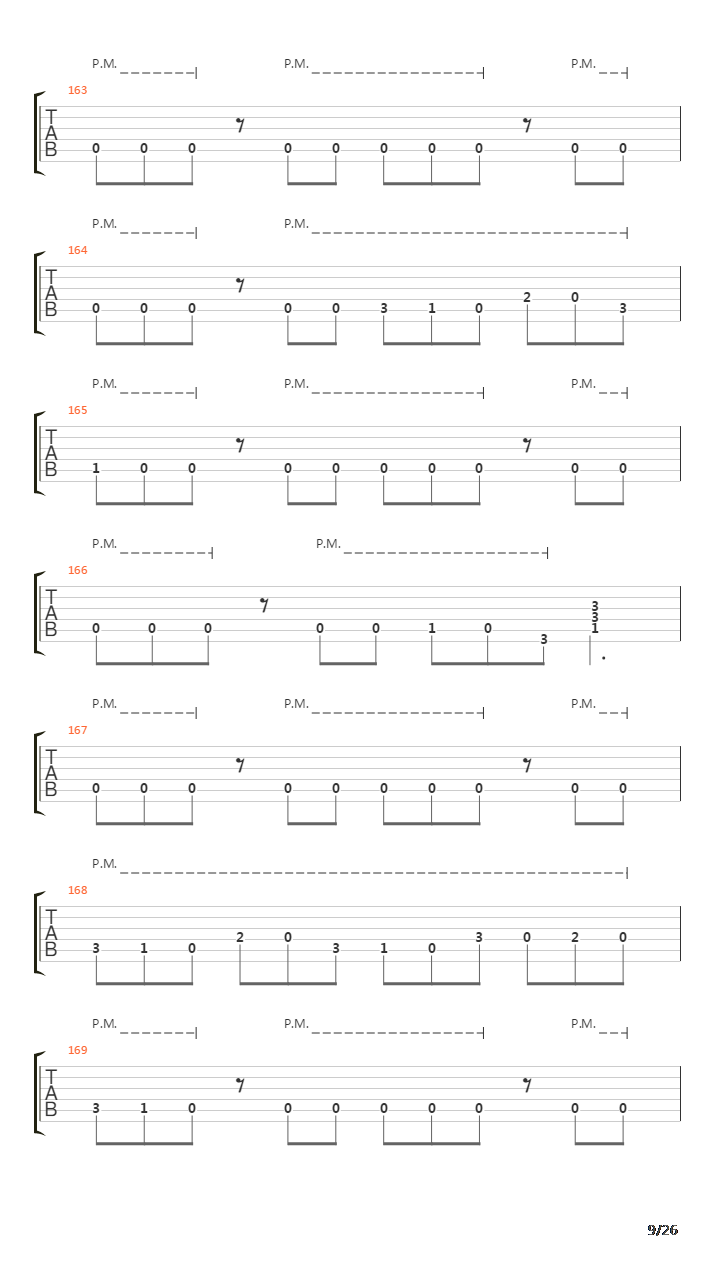 P.M. P.M. P.M.
163
T
A
B
0 0 0 0 0 0 0 0 0 0

P.M. P.M.
164
T
A
B
0 0 0 0 0 3 1 0 2 0 3

P.M. P.M. P.M.
165
T
A
B
1 0 0 0 0 0 0 0 0 0

P.M. P.M.
166
T
A
B
0 0 0 0 0 1 0 3 3 3 1

P.M. P.M. P.M.
167
T
A
B
0 0 0 0 0 0 0 0 0 0

P.M.
168
T
A
B
3 1 0 2 0 3 1 0 3 0 2 0

P.M. P.M. P.M.
169
T
A
B
3 1 0 0 0 0 0 0 0 0

9/26